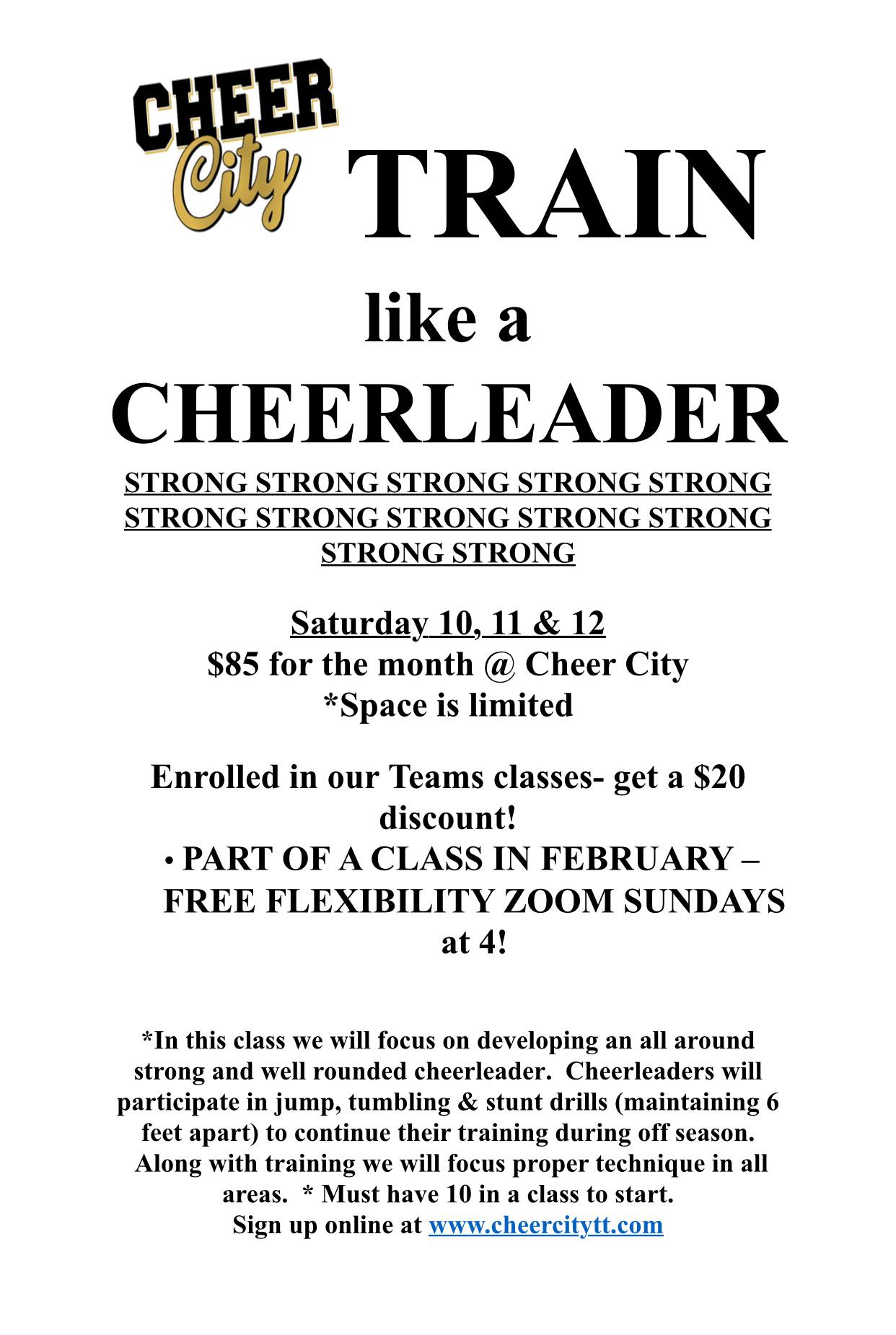 CHEER City

TRAIN

like a

CHEERLEADER

STRONG STRONG STRONG STRONG STRONG STRONG STRONG STRONG STRONG STRONG STRONG STRONG

Saturday 10, 11 & 12
$85 for the month @ Cheer City
*Space is limited

Enrolled in our Teams classes- get a $20 discount!

• PART OF A CLASS IN FEBRUARY – FREE FLEXIBILITY ZOOM SUNDAYS at 4!

*In this class we will focus on developing an all around strong and well rounded cheerleader. Cheerleaders will participate in jump, tumbling & stunt drills (maintaining 6 feet apart) to continue their training during off season. Along with training we will focus proper technique in all areas. * Must have 10 in a class to start.
Sign up online at www.cheercitytt.com